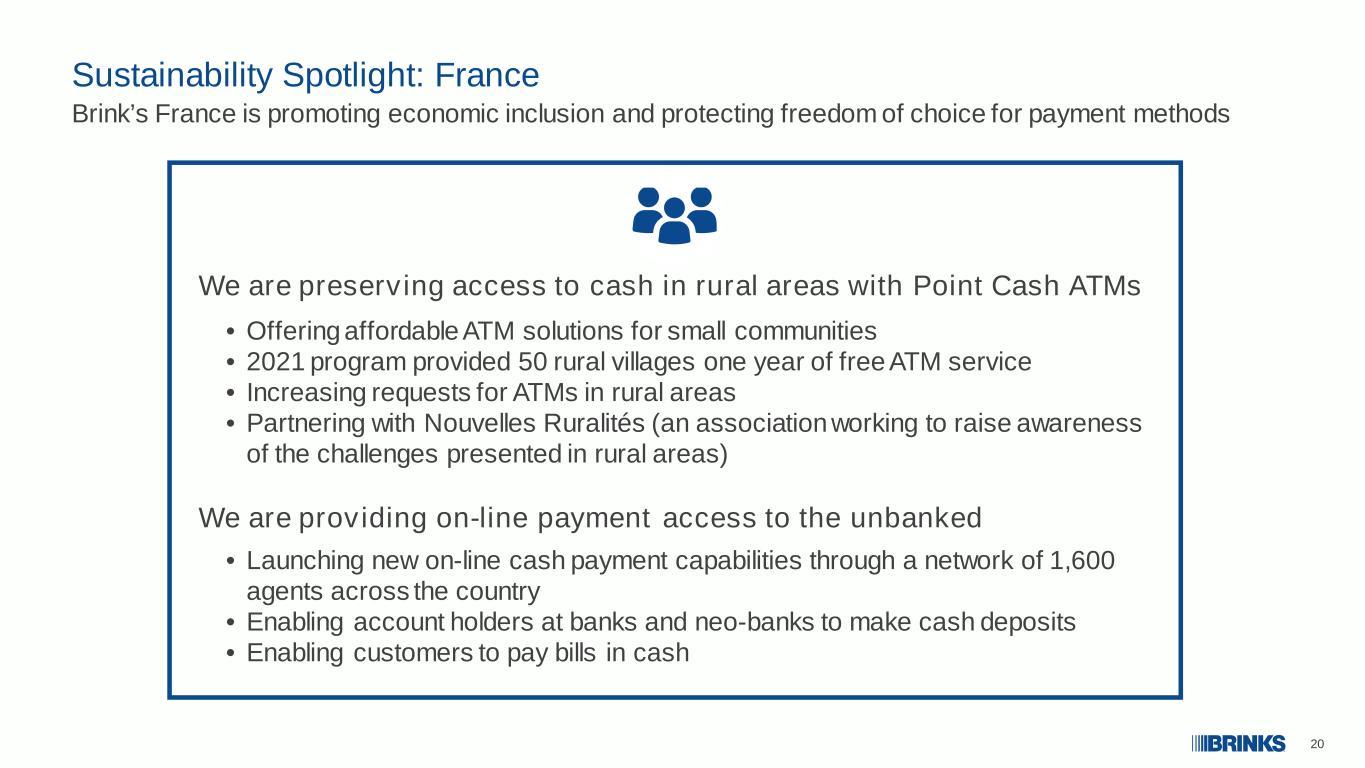 Sustainability Spotlight: France

Brink's France is promoting economic inclusion and protecting freedom of choice for payment methods

We are preserving access to cash in rural areas with Point Cash ATMs

• Offering affordable ATM solutions for small communities
• 2021 program provided 50 rural villages one year of free ATM service
• Increasing requests for ATMs in rural areas
• Partnering with Nouvelles Ruralités (an association working to raise awareness of the challenges presented in rural areas)

We are providing on-line payment access to the unbanked

• Launching new on-line cash payment capabilities through a network of 1,600 agents across the country
• Enabling account holders at banks and neo-banks to make cash deposits
• Enabling customers to pay bills in cash

BRINKS

20